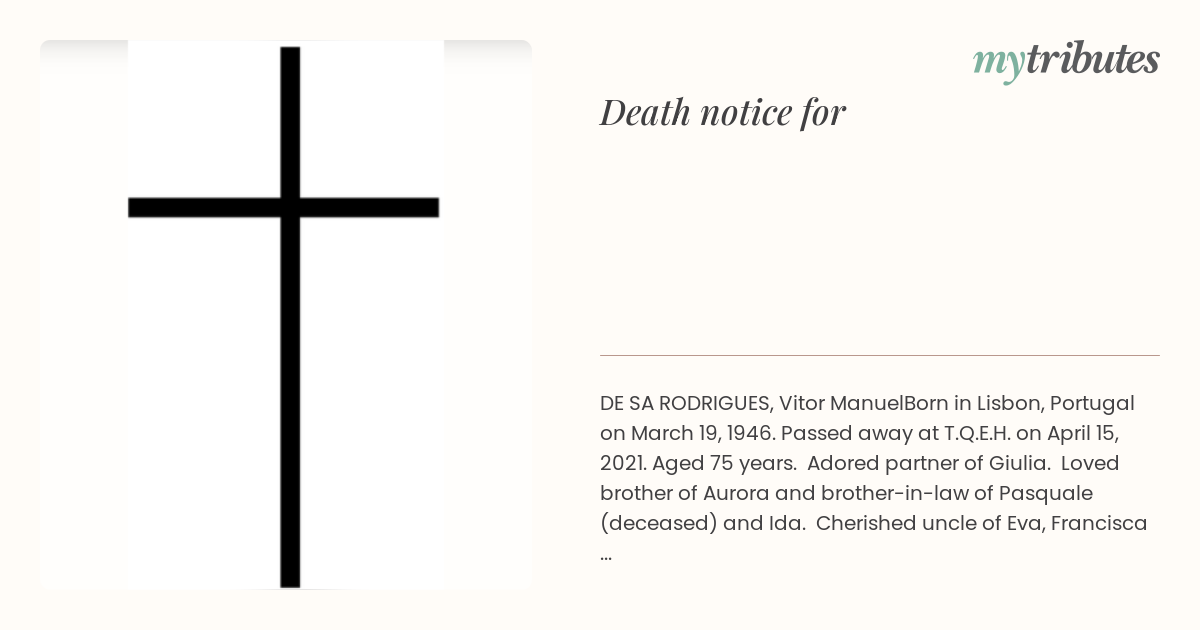 mytributes

Death notice for

DE SA RODRIGUES, Vitor ManuelBorn in Lisbon, Portugal on March 19, 1946. Passed away at T.Q.E.H. on April 15, 2021. Aged 75 years. Adored partner of Giulia. Loved brother of Aurora and brother-in-law of Pasquale (deceased) and Ida. Cherished uncle of Eva, Francisca ...